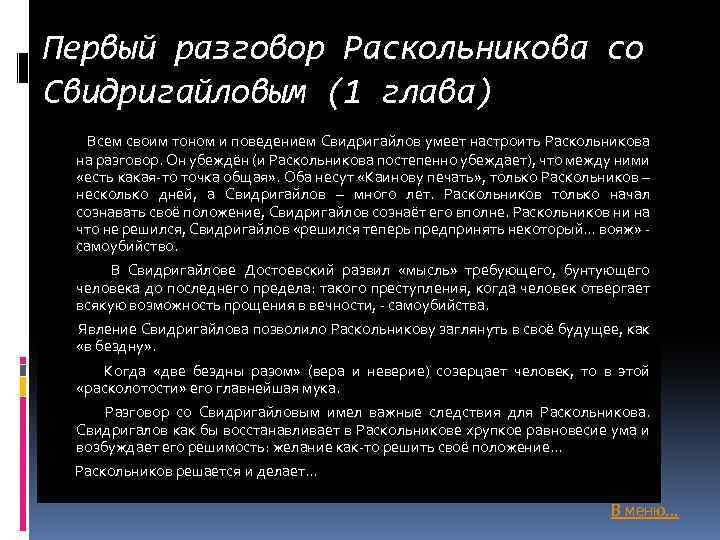 Первый разговор Раскольникова со Свидригайловым (1 глава)

Всем своим тоном и поведением Свидригайлов умеет настроить Раскольникова на разговор. Он убеждён (и Раскольникова постепенно убеждает), что между ними «есть какая-то точка общая». Оба несут «Каинову печать», только Раскольников – несколько дней, а Свидригайлов – много лет. Раскольников только начал сознавать своё положение, Свидригайлов сознаёт его вполне. Раскольников ни на что не решился, Свидригайлов «решился теперь предпринять некоторый… вояж» - самоубийство.

В Свидригайлове Достоевский развил «мысль» требующего, бунтующего человека до последнего предела: такого преступления, когда человек отвергает всякую возможность прощения в вечности, - самоубийства.

Явление Свидригайлова позволило Раскольникову заглянуть в своё будущее, как «в бездну».

Когда «две бездны разом» (вера и неверие) созерцает человек, то в этой «расколотости» его главнейшая мука.

Разговор со Свидригайловым имел важные следствия для Раскольникова. Свидригалов как бы восстанавливает в Раскольникове хрупкое равновесие ума и возбуждает его решимость: желание как-то решить своё положение…

Раскольников решается и делает…

В меню…